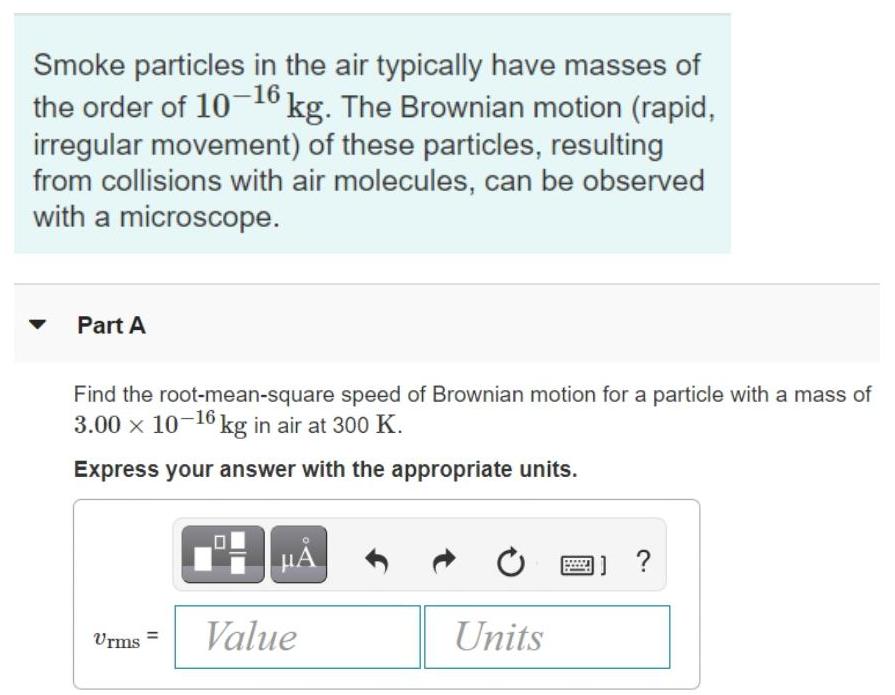 Smoke particles in the air typically have masses of the order of $10^{-16}$ kg. The Brownian motion (rapid, irregular movement) of these particles, resulting from collisions with air molecules, can be observed with a microscope.

Part A

Find the root-mean-square speed of Brownian motion for a particle with a mass of $3.00 \times 10^{-16}$ kg in air at 300 K.

Express your answer with the appropriate units.

μÅ ?

$v_{rms}$ = Value Units